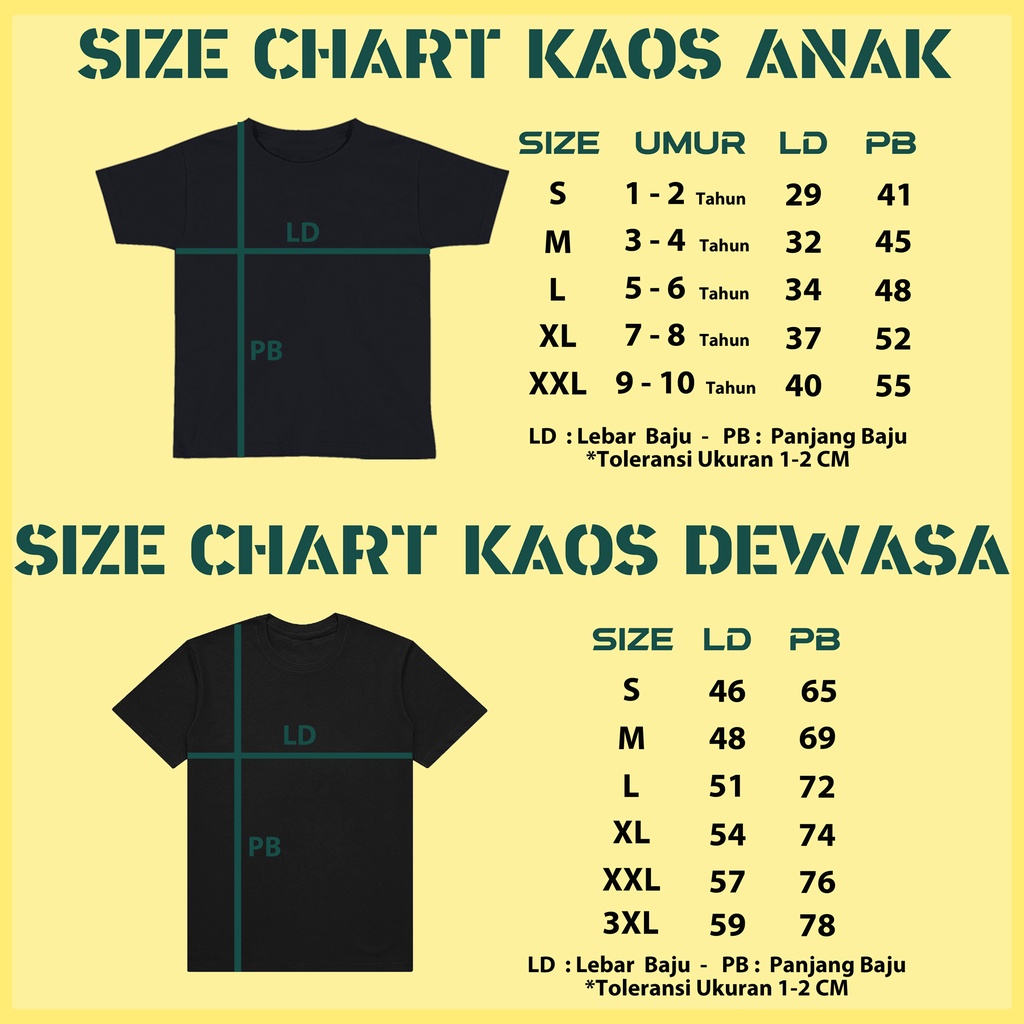 SIZE CHART KAOS ANAK

LD

PB

| SIZE | UMUR | LD | PB |
|---|---|---|---|
| S | 1 - 2 Tahun | 29 | 41 |
| M | 3 - 4 Tahun | 32 | 45 |
| L | 5 - 6 Tahun | 34 | 48 |
| XL | 7 - 8 Tahun | 37 | 52 |
| XXL | 9 - 10 Tahun | 40 | 55 |

LD : Lebar Baju - PB : Panjang Baju
*Toleransi Ukuran 1-2 CM

SIZE CHART KAOS DEWASA

LD

PB

| SIZE | LD | PB |
|---|---|---|
| S | 46 | 65 |
| M | 48 | 69 |
| L | 51 | 72 |
| XL | 54 | 74 |
| XXL | 57 | 76 |
| 3XL | 59 | 78 |

LD : Lebar Baju - PB : Panjang Baju
*Toleransi Ukuran 1-2 CM